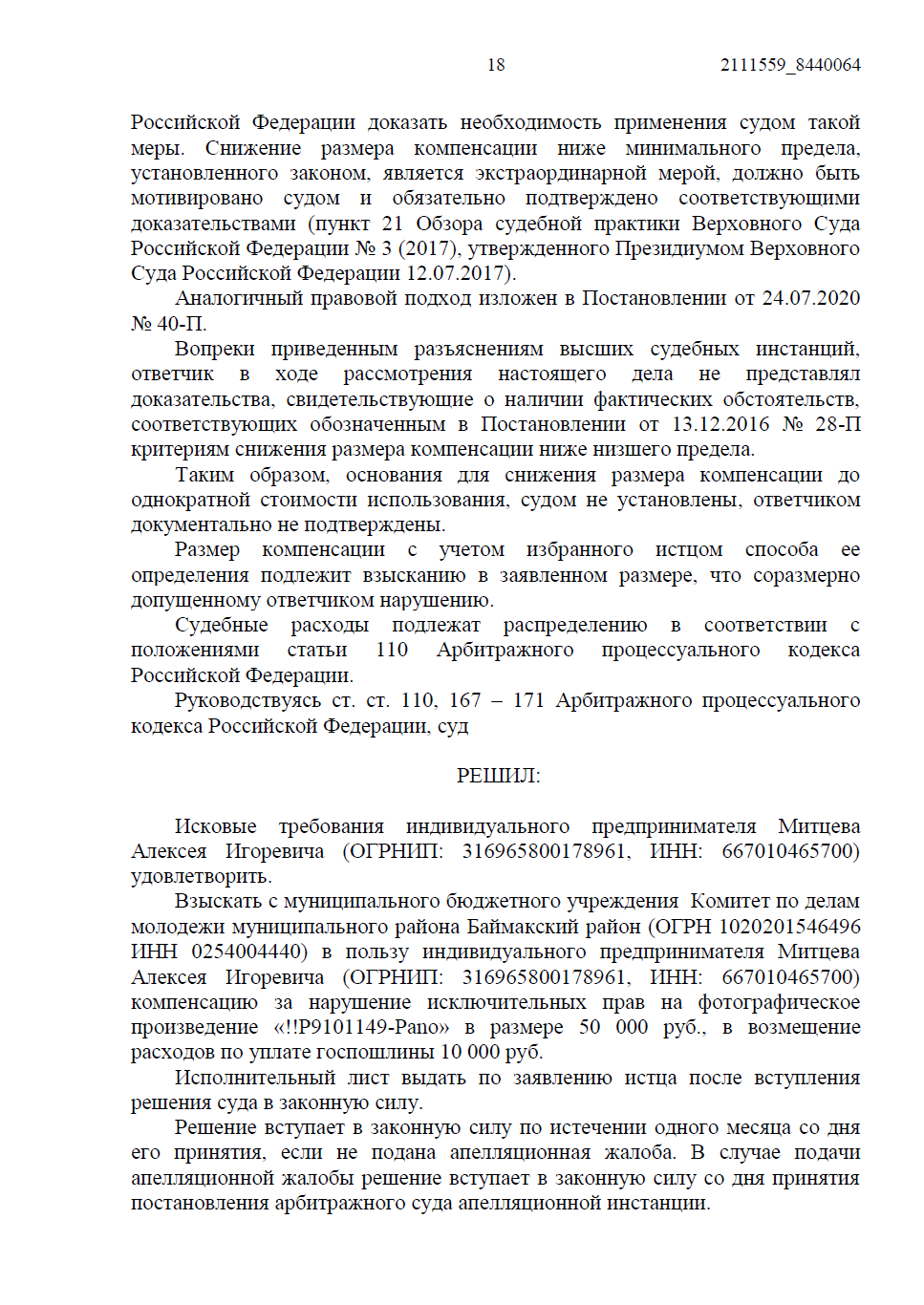 18 2111559_8440064

Российской Федерации доказать необходимость применения судом такой меры. Снижение размера компенсации ниже минимального предела, установленного законом, является экстраординарной мерой, должно быть мотивировано судом и обязательно подтверждено соответствующими доказательствами (пункт 21 Обзора судебной практики Верховного Суда Российской Федерации № 3 (2017), утвержденного Президиумом Верховного Суда Российской Федерации 12.07.2017).

Аналогичный правовой подход изложен в Постановлении от 24.07.2020 № 40-П.

Вопреки приведенным разъяснениям высших судебных инстанций, ответчик в ходе рассмотрения настоящего дела не представлял доказательства, свидетельствующие о наличии фактических обстоятельств, соответствующих обозначенным в Постановлении от 13.12.2016 № 28-П критериям снижения размера компенсации ниже низшего предела.

Таким образом, основания для снижения размера компенсации до однократной стоимости использования, судом не установлены, ответчиком документально не подтверждены.

Размер компенсации с учетом избранного истцом способа ее определения подлежит взысканию в заявленном размере, что соразмерно допущенному ответчиком нарушению.

Судебные расходы подлежат распределению в соответствии с положениями статьи 110 Арбитражного процессуального кодекса Российской Федерации.

Руководствуясь ст. ст. 110, 167 – 171 Арбитражного процессуального кодекса Российской Федерации, суд

РЕШИЛ:

Исковые требования индивидуального предпринимателя Митцева Алексея Игоревича (ОГРНИП: 316965800178961, ИНН: 667010465700) удовлетворить.

Взыскать с муниципального бюджетного учреждения Комитет по делам молодежи муниципального района Баймакский район (ОГРН 1020201546496 ИНН 0254004440) в пользу индивидуального предпринимателя Митцева Алексея Игоревича (ОГРНИП: 316965800178961, ИНН: 667010465700) компенсацию за нарушение исключительных прав на фотографическое произведение «!!P9101149-Pano» в размере 50 000 руб., в возмещение расходов по уплате госпошлины 10 000 руб.

Исполнительный лист выдать по заявлению истца после вступления решения суда в законную силу.

Решение вступает в законную силу по истечении одного месяца со дня его принятия, если не подана апелляционная жалоба. В случае подачи апелляционной жалобы решение вступает в законную силу со дня принятия постановления арбитражного суда апелляционной инстанции.